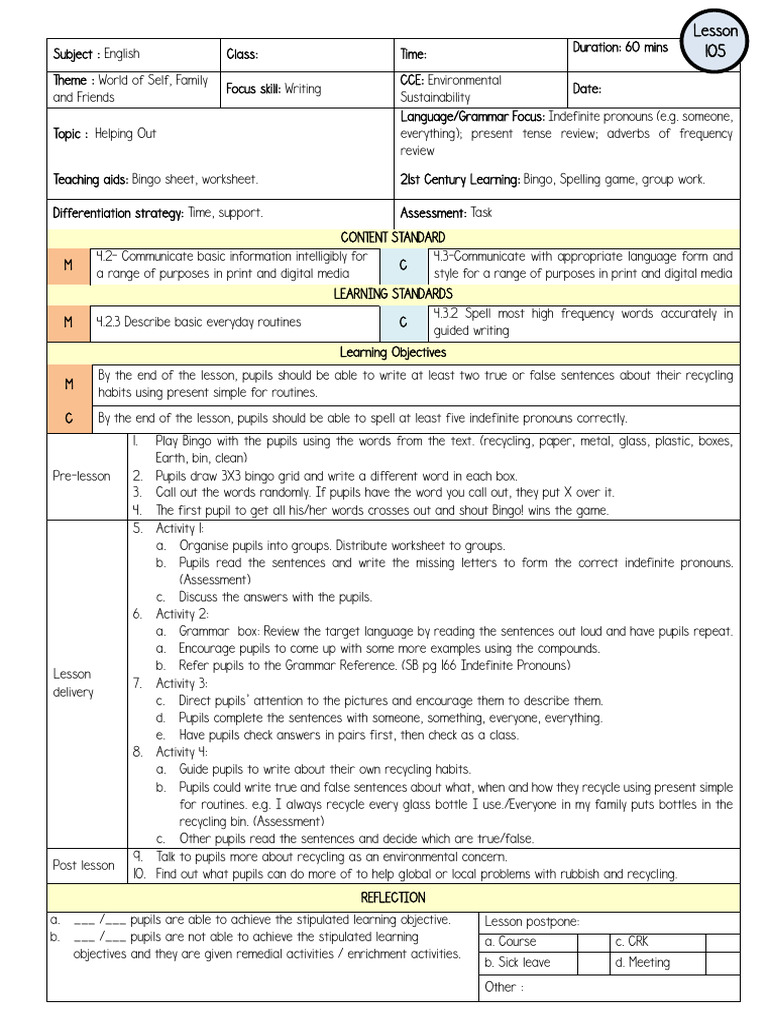 Lesson 105

| Subject : English | Class: | Time: | Duration: 60 mins |
|---|---|---|---|
| Theme : World of Self, Family and Friends | Focus skill: Writing | CCE: Environmental Sustainability | Date: |

Topic : Helping Out

Teaching aids: Bingo sheet, worksheet.

Language/Grammar Focus: Indefinite pronouns (e.g. someone, everything); present tense review; adverbs of frequency review

21st Century Learning: Bingo, Spelling game, group work.

Differentiation strategy: Time, support.

Assessment: Task

CONTENT STANDARD

| M | 4.2- Communicate basic information intelligibly for a range of purposes in print and digital media | C | 4.3-Communicate with appropriate language form and style for a range of purposes in print and digital media |
|---|---|---|---|

LEARNING STANDARDS

| M | 4.2.3 Describe basic everyday routines | C | 4.3.2 Spell most high frequency words accurately in guided writing |
|---|---|---|---|

Learning Objectives

| M | By the end of the lesson, pupils should be able to write at least two true or false sentences about their recycling habits using present simple for routines. |
|---|---|
| C | By the end of the lesson, pupils should be able to spell at least five indefinite pronouns correctly. |

Pre-lesson
1. Play Bingo with the pupils using the words from the text. (recycling, paper, metal, glass, plastic, boxes, Earth, bin, clean)
2. Pupils draw 3X3 bingo grid and write a different word in each box.
3. Call out the words randomly. If pupils have the word you call out, they put X over it.
4. The first pupil to get all his/her words crosses out and shout Bingo! wins the game.

Lesson delivery
5. Activity 1:
a. Organise pupils into groups. Distribute worksheet to groups.
b. Pupils read the sentences and write the missing letters to form the correct indefinite pronouns. (Assessment)
c. Discuss the answers with the pupils.
6. Activity 2:
a. Grammar box: Review the target language by reading the sentences out loud and have pupils repeat.
a. Encourage pupils to come up with some more examples using the compounds.
b. Refer pupils to the Grammar Reference. (SB pg 166 Indefinite Pronouns)
7. Activity 3:
c. Direct pupils' attention to the pictures and encourage them to describe them.
d. Pupils complete the sentences with someone, something, everyone, everything.
e. Have pupils check answers in pairs first, then check as a class.
8. Activity 4:
a. Guide pupils to write about their own recycling habits.
b. Pupils could write true and false sentences about what, when and how they recycle using present simple for routines. e.g. I always recycle every glass bottle I use./Everyone in my family puts bottles in the recycling bin. (Assessment)
c. Other pupils read the sentences and decide which are true/false.

Post lesson
9. Talk to pupils more about recycling as an environmental concern.
10. Find out what pupils can do more of to help global or local problems with rubbish and recycling.

REFLECTION

a. ___ /___ pupils are able to achieve the stipulated learning objective.
b. ___ /___ pupils are not able to achieve the stipulated learning objectives and they are given remedial activities / enrichment activities.

Lesson postpone:

| a. Course | | c. CRK | |
|---|---|---|---|
| b. Sick leave | | d. Meeting | |

Other :